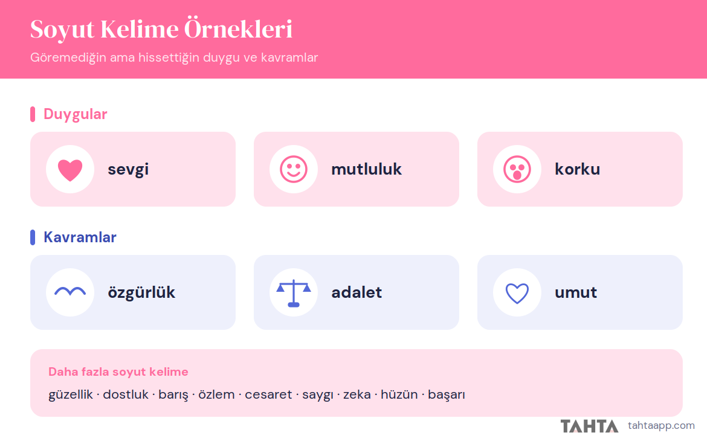 Soyut Kelime Örnekleri

Göremediğin ama hissettiğin duygu ve kavramlar

Duygular

sevgi

mutluluk

korku

Kavramlar

özgürlük

adalet

umut

Daha fazla soyut kelime

güzellik · dostluk · barış · özlem · cesaret · saygı · zeka · hüzün · başarı

TAHTA tahtaapp.com